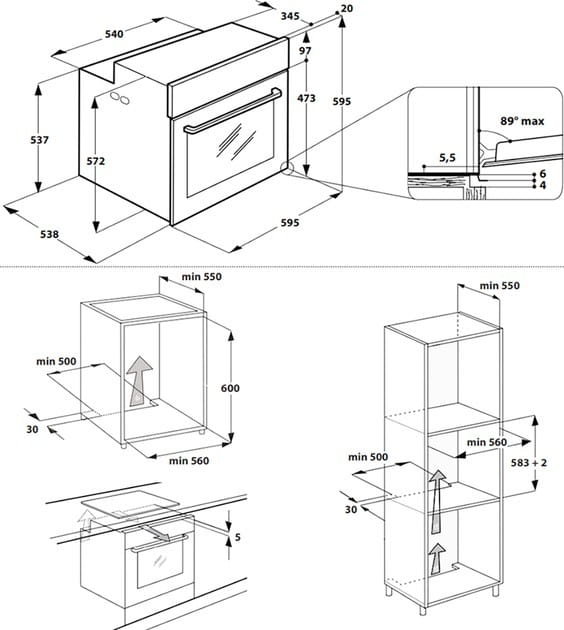 345
20
540
97
473
595
537
572
89° max
5,5
6
4
538
595

min 550
min 500
600
30
min 560
5

min 550
min 560
min 500
583 + 2
30